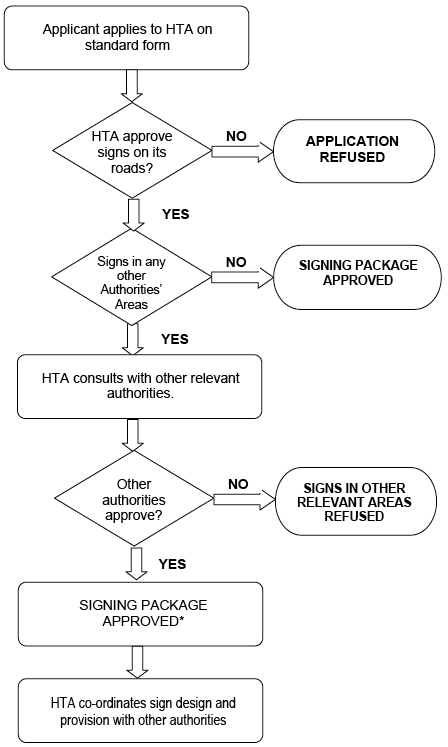 Applicant applies to HTA on standard form

HTA approve signs on its roads?

NO

APPLICATION REFUSED

YES

Signs in any other Authorities' Areas

NO

SIGNING PACKAGE APPROVED

YES

HTA consults with other relevant authorities.

Other authorities approve?

NO

SIGNS IN OTHER RELEVANT AREAS REFUSED

YES

SIGNING PACKAGE APPROVED*

HTA co-ordinates sign design and provision with other authorities